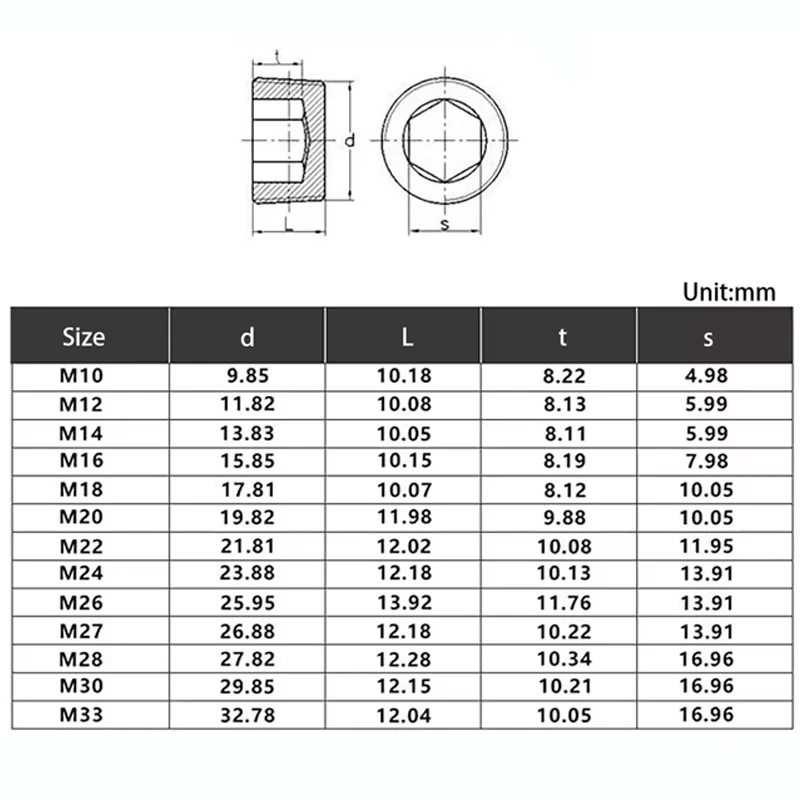 t

d

L

s

Unit:mm

| Size | d | L | t | s |
|---|---|---|---|---|
| M10 | 9.85 | 10.18 | 8.22 | 4.98 |
| M12 | 11.82 | 10.08 | 8.13 | 5.99 |
| M14 | 13.83 | 10.05 | 8.11 | 5.99 |
| M16 | 15.85 | 10.15 | 8.19 | 7.98 |
| M18 | 17.81 | 10.07 | 8.12 | 10.05 |
| M20 | 19.82 | 11.98 | 9.88 | 10.05 |
| M22 | 21.81 | 12.02 | 10.08 | 11.95 |
| M24 | 23.88 | 12.18 | 10.13 | 13.91 |
| M26 | 25.95 | 13.92 | 11.76 | 13.91 |
| M27 | 26.88 | 12.18 | 10.22 | 13.91 |
| M28 | 27.82 | 12.28 | 10.34 | 16.96 |
| M30 | 29.85 | 12.15 | 10.21 | 16.96 |
| M33 | 32.78 | 12.04 | 10.05 | 16.96 |